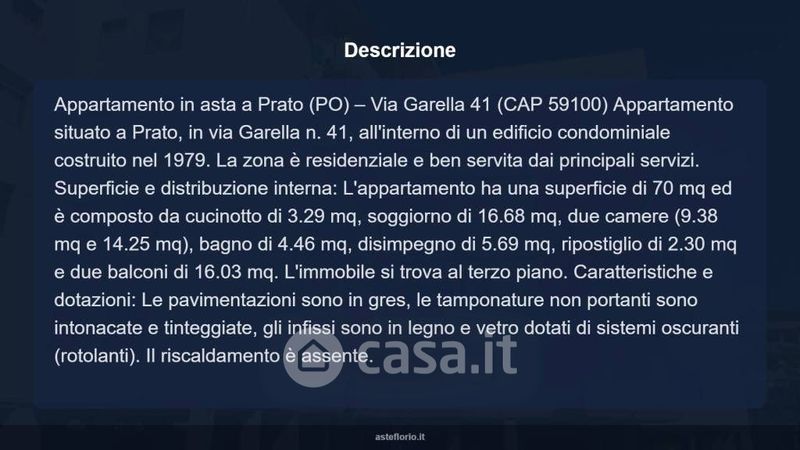 Descrizione

Appartamento in asta a Prato (PO) – Via Garella 41 (CAP 59100) Appartamento situato a Prato, in via Garella n. 41, all'interno di un edificio condominiale costruito nel 1979. La zona è residenziale e ben servita dai principali servizi. Superficie e distribuzione interna: L'appartamento ha una superficie di 70 mq ed è composto da cucinotto di 3.29 mq, soggiorno di 16.68 mq, due camere (9.38 mq e 14.25 mq), bagno di 4.46 mq, disimpegno di 5.69 mq, ripostiglio di 2.30 mq e due balconi di 16.03 mq. L'immobile si trova al terzo piano. Caratteristiche e dotazioni: Le pavimentazioni sono in gres, le tamponature non portanti sono intonacate e tinteggiate, gli infissi sono in legno e vetro dotati di sistemi oscuranti (rotolanti). Il riscaldamento è assente.

casa.it

asteflorio.it